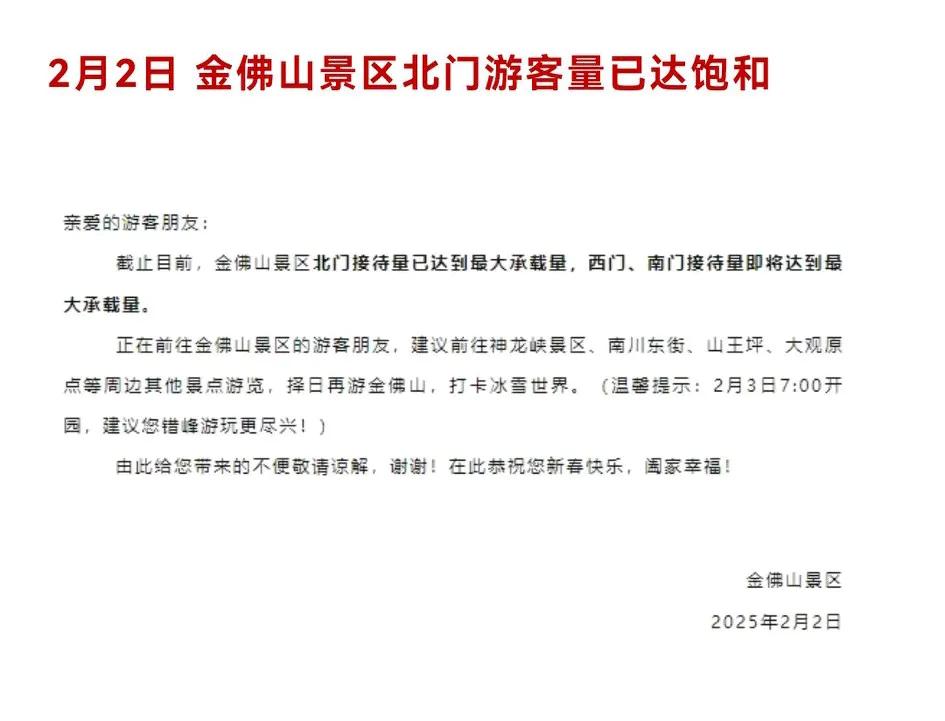 2月2日 金佛山景区北门游客量已达饱和

亲爱的游客朋友：

截止目前，金佛山景区北门接待量已达到最大承载量，西门、南门接待量即将达到最大承载量。

正在前往金佛山景区的游客朋友，建议前往神龙峡景区、南川东街、山王坪、大观原点等周边其他景点游览，择日再游金佛山，打卡冰雪世界。（温馨提示：2月3日7:00开园，建议您错峰游玩更尽兴！）

由此给您带来的不便敬请谅解，谢谢！在此恭祝您新春快乐，阖家幸福！

金佛山景区

2025年2月2日